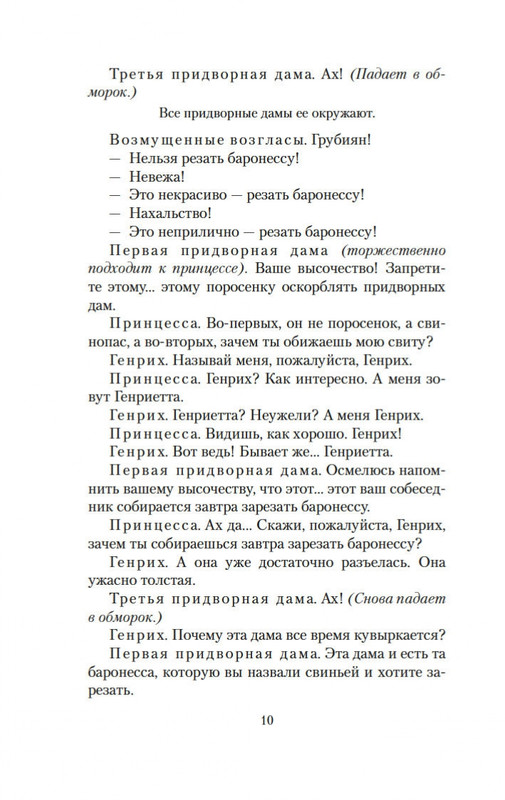 Третья придворная дама. Ах! (Падает в обморок.)

Все придворные дамы ее окружают.

Возмущенные возгласы. Грубиян!
— Нельзя резать баронессу!
— Невежа!
— Это некрасиво — резать баронессу!
— Нахальство!
— Это неприлично — резать баронессу!

Первая придворная дама (торжественно подходит к принцессе). Ваше высочество! Запретите этому... этому поросенку оскорблять придворных дам.

Принцесса. Во-первых, он не поросенок, а свинопас, а во-вторых, зачем ты обижаешь мою свиту?

Генрих. Называй меня, пожалуйста, Генрих.

Принцесса. Генрих? Как интересно. А меня зовут Генриетта.

Генрих. Генриетта? Неужели? А меня Генрих.

Принцесса. Видишь, как хорошо. Генрих!

Генрих. Вот ведь! Бывает же... Генриетта.

Первая придворная дама. Осмелюсь напомнить вашему высочеству, что этот... этот ваш собеседник собирается завтра зарезать баронессу.

Принцесса. Ах да... Скажи, пожалуйста, Генрих, зачем ты собираешься завтра зарезать баронессу?

Генрих. А она уже достаточно разъелась. Она ужасно толстая.

Третья придворная дама. Ах! (Снова падает в обморок.)

Генрих. Почему эта дама все время кувыркается?

Первая придворная дама. Эта дама и есть та баронесса, которую вы назвали свиньей и хотите зарезать.

10